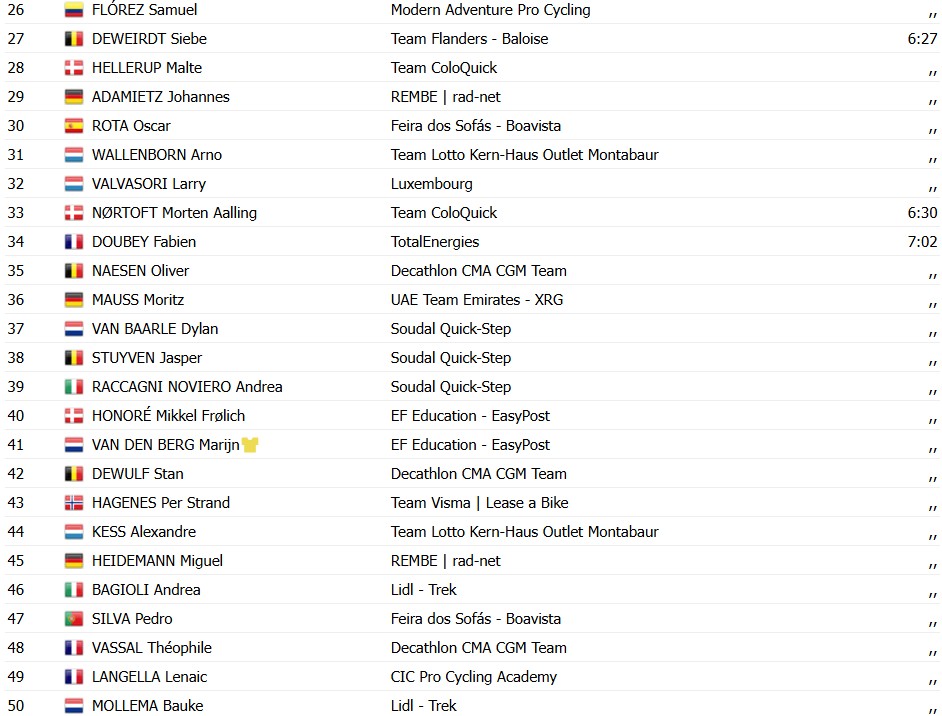 | 26 | FLÓREZ Samuel | Modern Adventure Pro Cycling | ,, |
|---|---|---|---|
| 27 | DEWEIRDT Siebe | Team Flanders - Baloise | 6:27 |
| 28 | HELLERUP Malte | Team ColoQuick | ,, |
| 29 | ADAMIETZ Johannes | REMBE \| rad-net | ,, |
| 30 | ROTA Oscar | Feira dos Sofás - Boavista | ,, |
| 31 | WALLENBORN Arno | Team Lotto Kern-Haus Outlet Montabaur | ,, |
| 32 | VALVASORI Larry | Luxembourg | ,, |
| 33 | NØRTOFT Morten Aalling | Team ColoQuick | 6:30 |
| 34 | DOUBEY Fabien | TotalEnergies | 7:02 |
| 35 | NAESEN Oliver | Decathlon CMA CGM Team | ,, |
| 36 | MAUSS Moritz | UAE Team Emirates - XRG | ,, |
| 37 | VAN BAARLE Dylan | Soudal Quick-Step | ,, |
| 38 | STUYVEN Jasper | Soudal Quick-Step | ,, |
| 39 | RACCAGNI NOVIERO Andrea | Soudal Quick-Step | ,, |
| 40 | HONORÉ Mikkel Frølich | EF Education - EasyPost | ,, |
| 41 | VAN DEN BERG Marijn | EF Education - EasyPost | ,, |
| 42 | DEWULF Stan | Decathlon CMA CGM Team | ,, |
| 43 | HAGENES Per Strand | Team Visma \| Lease a Bike | ,, |
| 44 | KESS Alexandre | Team Lotto Kern-Haus Outlet Montabaur | ,, |
| 45 | HEIDEMANN Miguel | REMBE \| rad-net | ,, |
| 46 | BAGIOLI Andrea | Lidl - Trek | ,, |
| 47 | SILVA Pedro | Feira dos Sofás - Boavista | ,, |
| 48 | VASSAL Théophile | Decathlon CMA CGM Team | ,, |
| 49 | LANGELLA Lenaic | CIC Pro Cycling Academy | ,, |
| 50 | MOLLEMA Bauke | Lidl - Trek | ,, |